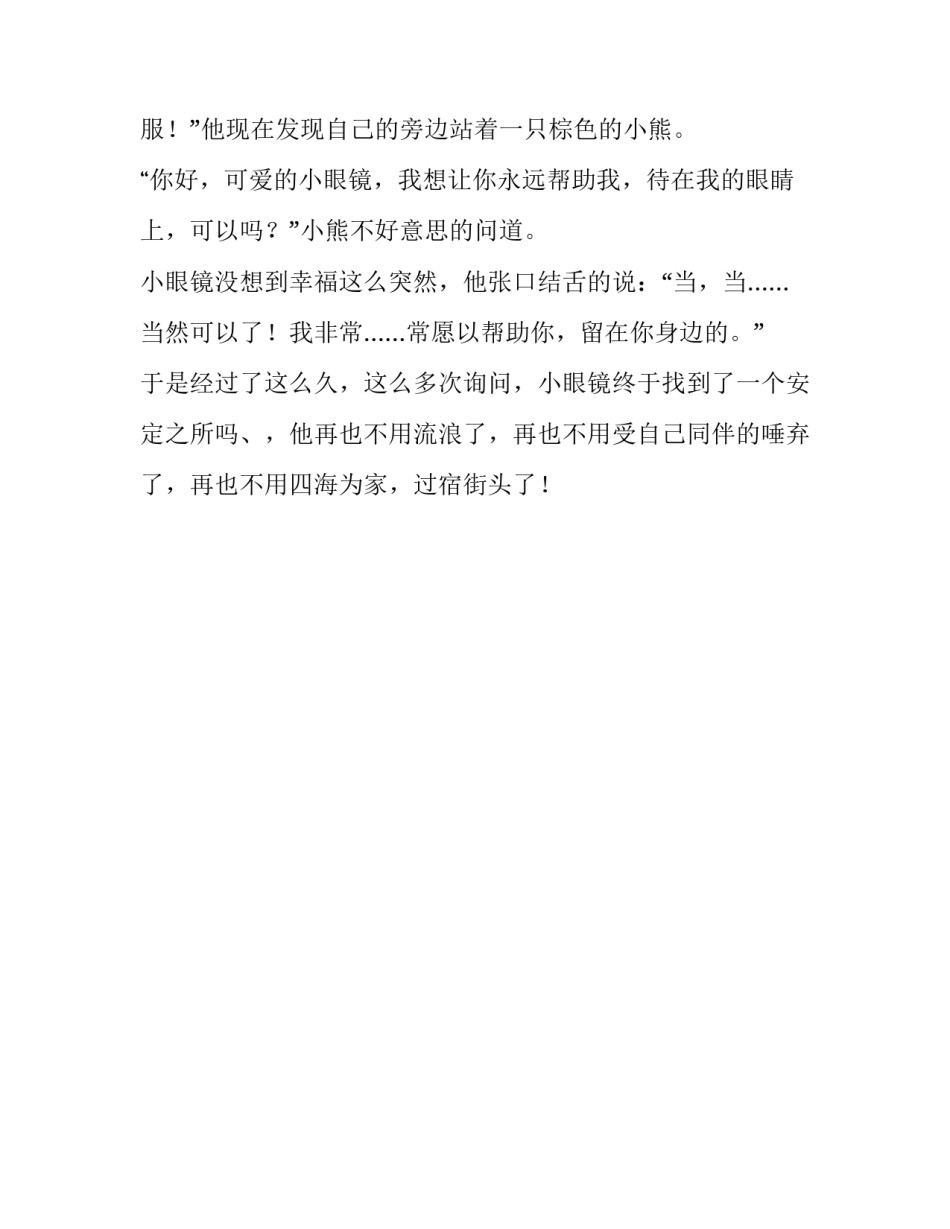 服！”他现在发现自己的旁边站着一只棕色的小熊。

“你好，可爱的小眼镜，我想让你永远帮助我，待在我的眼睛上，可以吗？”小熊不好意思的问道。

小眼镜没想到幸福这么突然，他张口结舌的说：“当，当……当然可以了！我非常……常愿以帮助你，留在你身边的。”

于是经过了这么久，这么多次询问，小眼镜终于找到了一个安定之所吗、，他再也不用流浪了，再也不用受自己同伴的唾弃了，再也不用四海为家，过宿街头了！